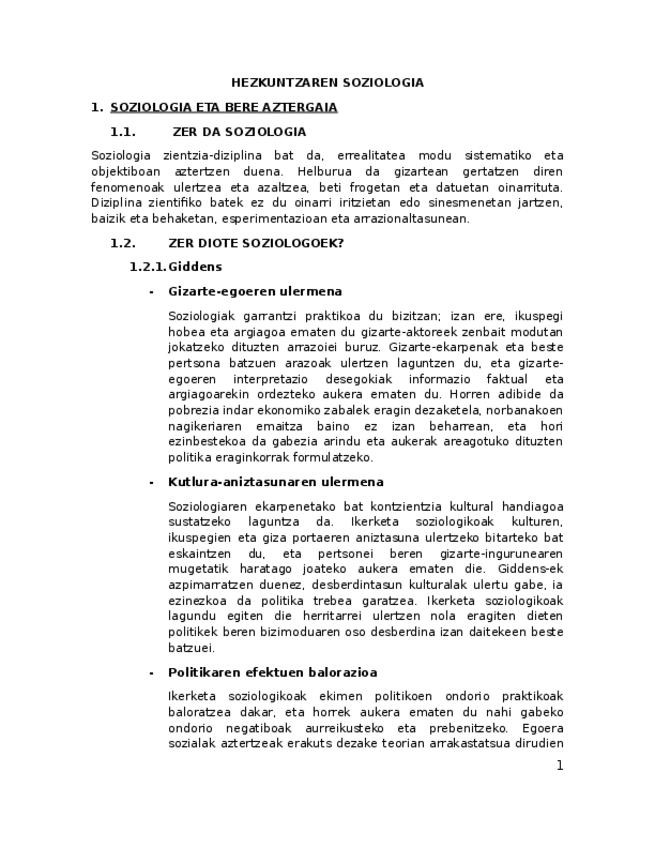 HEZKUNTZAREN SOZIOLOGIA

1. SOZIOLOGIA ETA BERE AZTERGAIA

1.1. ZER DA SOZIOLOGIA

Soziologia zientzia-diziplina bat da, errealitatea modu sistematiko eta objektiboan aztertzen duena. Helburua da gizartean gertatzen diren fenomenoak ulertzea eta azaltzea, beti frogetan eta datuetan oinarrituta. Diziplina zientifiko batek ez du oinarri iritzietan edo sinesmenetan jartzen, baizik eta behaketan, esperimentazioan eta arrazionaltasunean.

1.2. ZER DIOTE SOZIOLOGOEK?

1.2.1. Giddens

- Gizarte-egoeren ulermena

Soziologiak garrantzi praktikoa du bizitzan; izan ere, ikuspegi hobea eta argiagoa ematen du gizarte-aktoreek zenbait modutan jokatzeko dituzten arrazoiei buruz. Gizarte-ekarpenak eta beste pertsona batzuen arazoak ulertzen laguntzen du, eta gizarte-egoeren interpretazio desegokiak informazio faktual eta argiagoarekin ordezteko aukera ematen du. Horren adibide da pobrezia indar ekonomiko zabalek eragin dezaketela, norbanakoen nagikeriaren emaitza baino ez izan beharrean, eta hori ezinbestekoa da gabezia arindu eta aukerak areagotuko dituzten politika eraginkorrak formulatzeko.

- Kutlura-aniztasunaren ulermena

Soziologiaren ekarpenetako bat kontzientzia kultural handiagoa sustatzeko laguntza da. Ikerketa soziologikoak kulturen, ikuspegien eta giza portaeren aniztasuna ulertzeko bitarteko bat eskaintzen du, eta pertsonei beren gizarte-ingurunearen mugetatik haratago joateko aukera ematen die. Giddens-ek azpimarratzen duenez, desberdintasun kulturalak ulertu gabe, ia ezinezkoa da politika trebea garatzea. Ikerketa soziologikoak lagundu egiten die herritarrei ulertzen nola eragiten dieten politikek beren bizimoduaren oso desberdina izan daitekeen beste batzuei.

- Politikaren efektuen balorazioa

Ikerketa soziologikoak ekimen politikoen ondorio praktikoak baloratzea dakar, eta horrek aukera ematen du nahi gabeko ondorio negatiboak aurreikusteko eta prebenitzeko. Egoera sozialak aztertzeak erakuts dezake teorian arrakastatsua dirudien

1